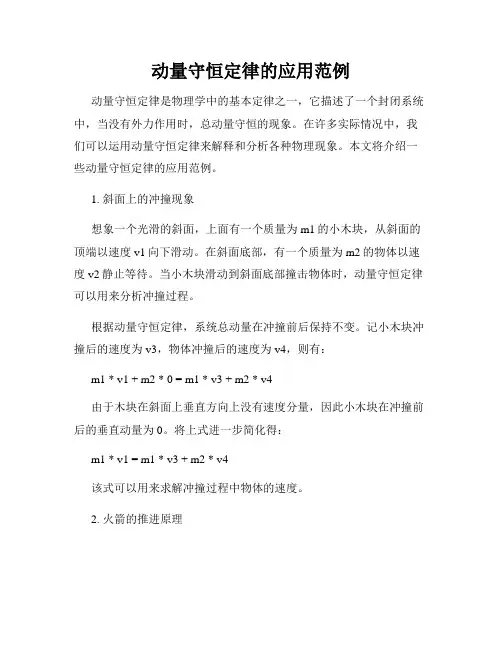 动量守恒定律的应用范例

动量守恒定律是物理学中的基本定律之一，它描述了一个封闭系统中，当没有外力作用时，总动量守恒的现象。在许多实际情况中，我们可以运用动量守恒定律来解释和分析各种物理现象。本文将介绍一些动量守恒定律的应用范例。

1. 斜面上的冲撞现象

想象一个光滑的斜面，上面有一个质量为 m1 的小木块，从斜面的顶端以速度 v1 向下滑动。在斜面底部，有一个质量为 m2 的物体以速度 v2 静止等待。当小木块滑动到斜面底部撞击物体时，动量守恒定律可以用来分析冲撞过程。

根据动量守恒定律，系统总动量在冲撞前后保持不变。记小木块冲撞后的速度为 v3，物体冲撞后的速度为 v4，则有：

m1 * v1 + m2 * 0 = m1 * v3 + m2 * v4

由于木块在斜面上垂直方向上没有速度分量，因此小木块在冲撞前后的垂直动量为 0。将上式进一步简化得：

m1 * v1 = m1 * v3 + m2 * v4

该式可以用来求解冲撞过程中物体的速度。

2. 火箭的推进原理